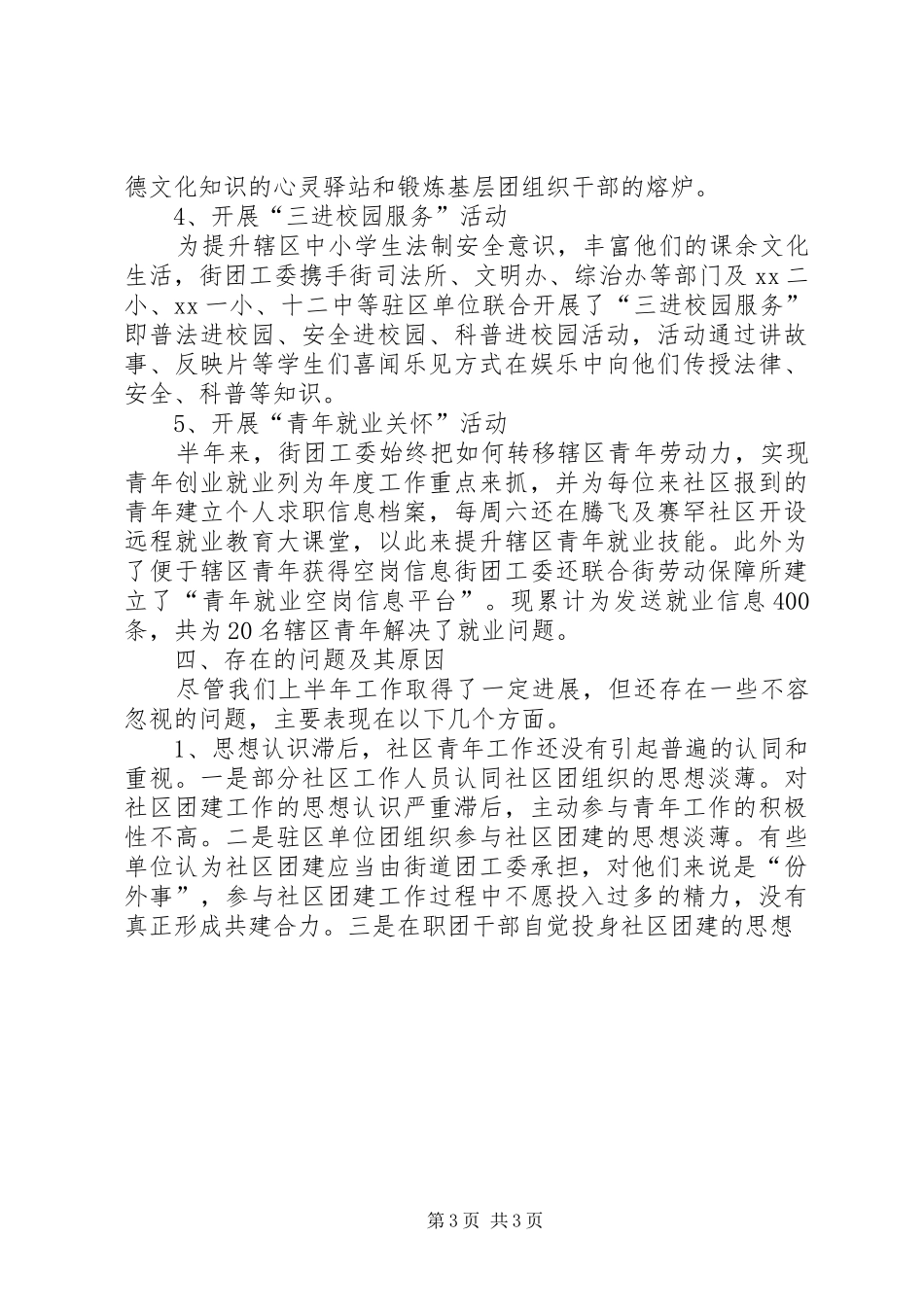 德文化知识的心灵驿站和锻炼基层团组织干部的熔炉。

4、开展“三进校园服务”活动

为提升辖区中小学生法制安全意识，丰富他们的课余文化生活，街团工委携手街司法所、文明办、综治办等部门及xx二小、xx一小、十二中等驻区单位联合开展了“三进校园服务”即普法进校园、安全进校园、科普进校园活动，活动通过讲故事、反映片等学生们喜闻乐见方式在娱乐中向他们传授法律、安全、科普等知识。

5、开展“青年就业关怀”活动

半年来，街团工委始终把如何转移辖区青年劳动力，实现青年创业就业列为年度工作重点来抓，并为每位来社区报到的青年建立个人求职信息档案，每周六还在腾飞及赛罕社区开设远程就业教育大课堂，以此来提升辖区青年就业技能。此外为了便于辖区青年获得空岗信息街团工委还联合街劳动保障所建立了“青年就业空岗信息平台”。现累计为发送就业信息400条，共为20名辖区青年解决了就业问题。

四、存在的问题及其原因

尽管我们上半年工作取得了一定进展，但还存在一些不容忽视的问题，主要表现在以下几个方面。

1、思想认识滞后，社区青年工作还没有引起普遍的认同和重视。一是部分社区工作人员认同社区团组织的思想淡薄。对社区团建工作的思想认识严重滞后，主动参与青年工作的积极性不高。二是驻区单位团组织参与社区团建的思想淡薄。有些单位认为社区团建应当由街道团工委承担，对他们来说是“份外事”，参与社区团建工作过程中不愿投入过多的精力，没有真正形成共建合力。三是在职团干部自觉投身社区团建的思想

第3页 共3页